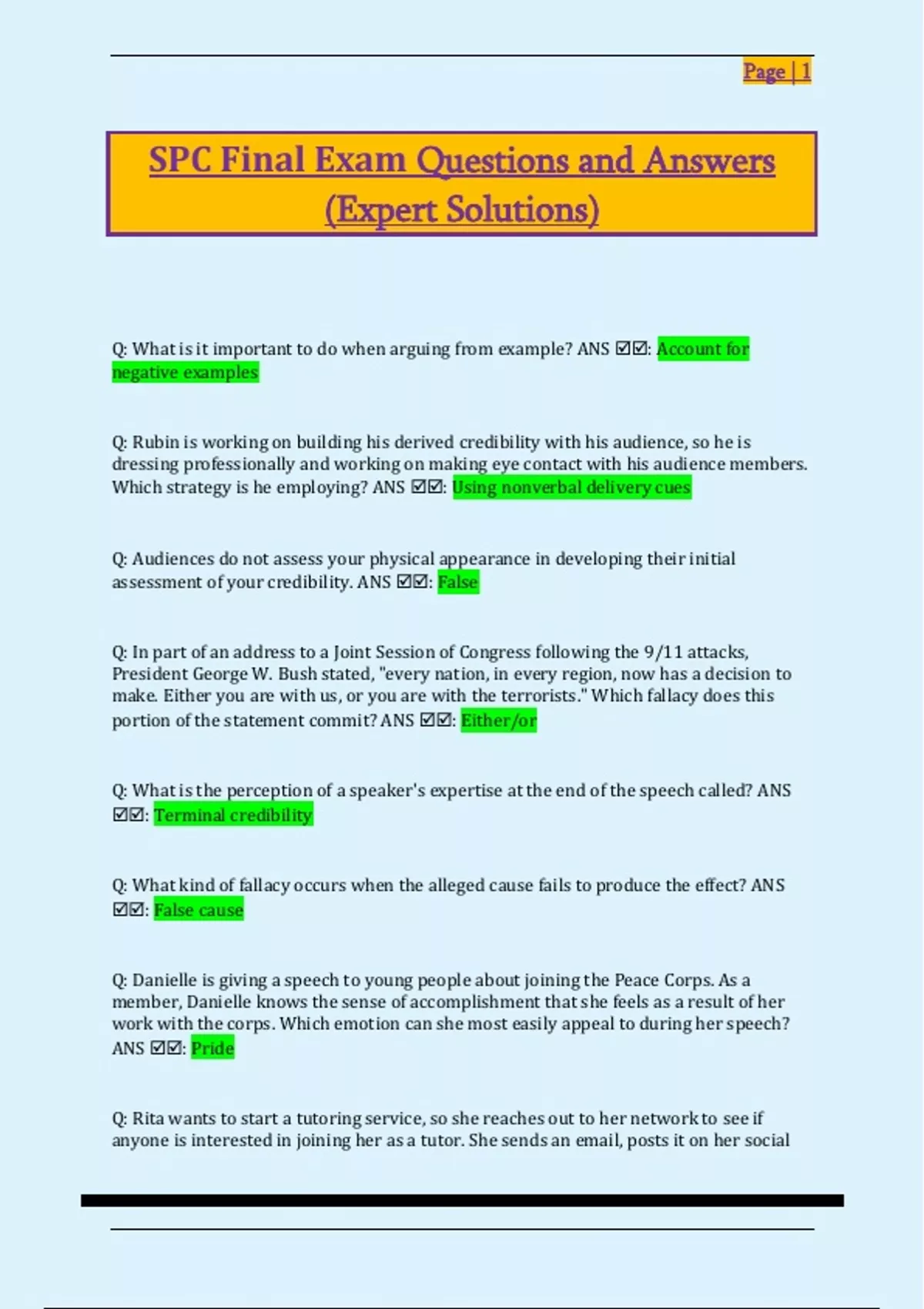 Page | 1

SPC Final Exam Questions and Answers (Expert Solutions)

Q: What is it important to do when arguing from example? ANS ☑☑: Account for negative examples

Q: Rubin is working on building his derived credibility with his audience, so he is dressing professionally and working on making eye contact with his audience members. Which strategy is he employing? ANS ☑☑: Using nonverbal delivery cues

Q: Audiences do not assess your physical appearance in developing their initial assessment of your credibility. ANS ☑☑: False

Q: In part of an address to a Joint Session of Congress following the 9/11 attacks, President George W. Bush stated, "every nation, in every region, now has a decision to make. Either you are with us, or you are with the terrorists." Which fallacy does this portion of the statement commit? ANS ☑☑: Either/or

Q: What is the perception of a speaker's expertise at the end of the speech called? ANS ☑☑: Terminal credibility

Q: What kind of fallacy occurs when the alleged cause fails to produce the effect? ANS ☑☑: False cause

Q: Danielle is giving a speech to young people about joining the Peace Corps. As a member, Danielle knows the sense of accomplishment that she feels as a result of her work with the corps. Which emotion can she most easily appeal to during her speech? ANS ☑☑: Pride

Q: Rita wants to start a tutoring service, so she reaches out to her network to see if anyone is interested in joining her as a tutor. She sends an email, posts it on her social